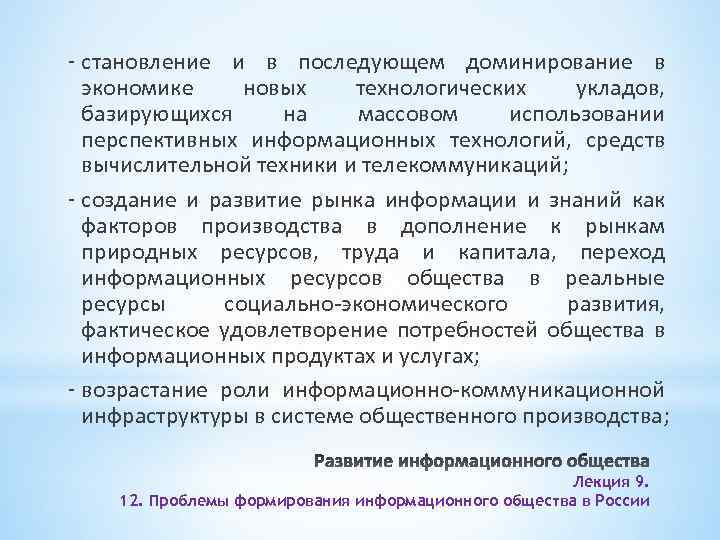 - становление и в последующем доминирование в экономике новых технологических укладов, базирующихся на массовом использовании перспективных информационных технологий, средств вычислительной техники и телекоммуникаций;

- создание и развитие рынка информации и знаний как факторов производства в дополнение к рынкам природных ресурсов, труда и капитала, переход информационных ресурсов общества в реальные ресурсы социально-экономического развития, фактическое удовлетворение потребностей общества в информационных продуктах и услугах;

- возрастание роли информационно-коммуникационной инфраструктуры в системе общественного производства;

Развитие информационного общества
Лекция 9.
12. Проблемы формирования информационного общества в России